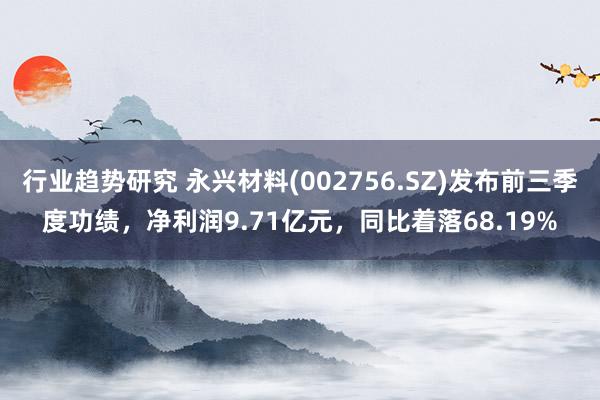 行业趋势研究 永兴材料(002756.SZ)发布前三季度功绩，净利润9.71亿元，同比着落68.19%